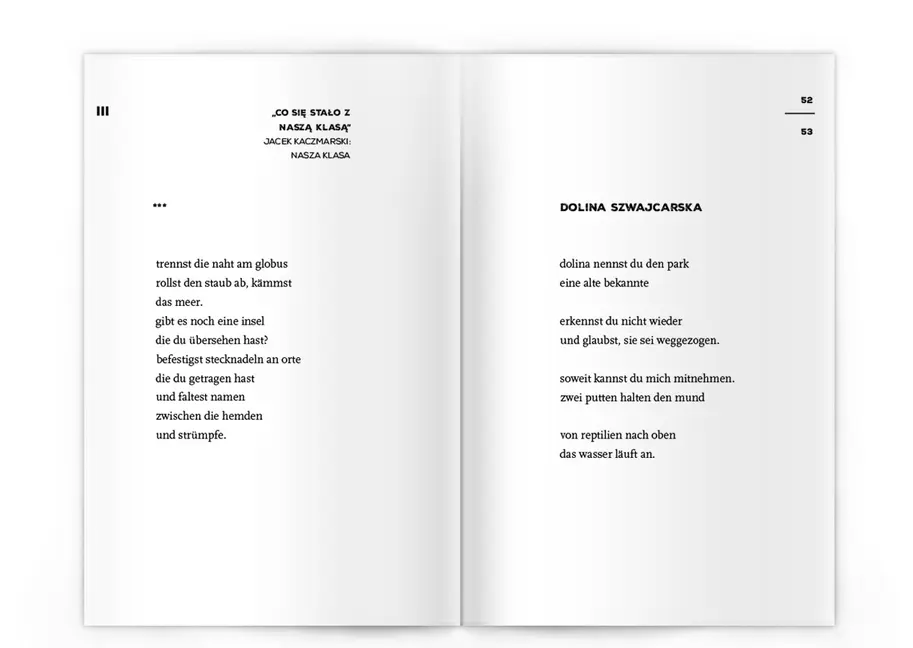 III

„CO SIĘ STAŁO Z NASZĄ KLASĄ"
JACEK KACZMARSKI:
NASZA KLASA

•••

trennst die naht am globus
rollst den staub ab, kämmst
das meer.
gibt es noch eine insel
die du übersehen hast?
befestigst stecknadeln an orte
die du getragen hast
und faltest namen
zwischen die hemden
und strümpfe.

52
53

DOLINA SZWAJCARSKA

dolina nennst du den park
eine alte bekannte

erkennst du nicht wieder
und glaubst, sie sei weggezogen.

soweit kannst du mich mitnehmen.
zwei putten halten den mund

von reptilien nach oben
das wasser läuft an.